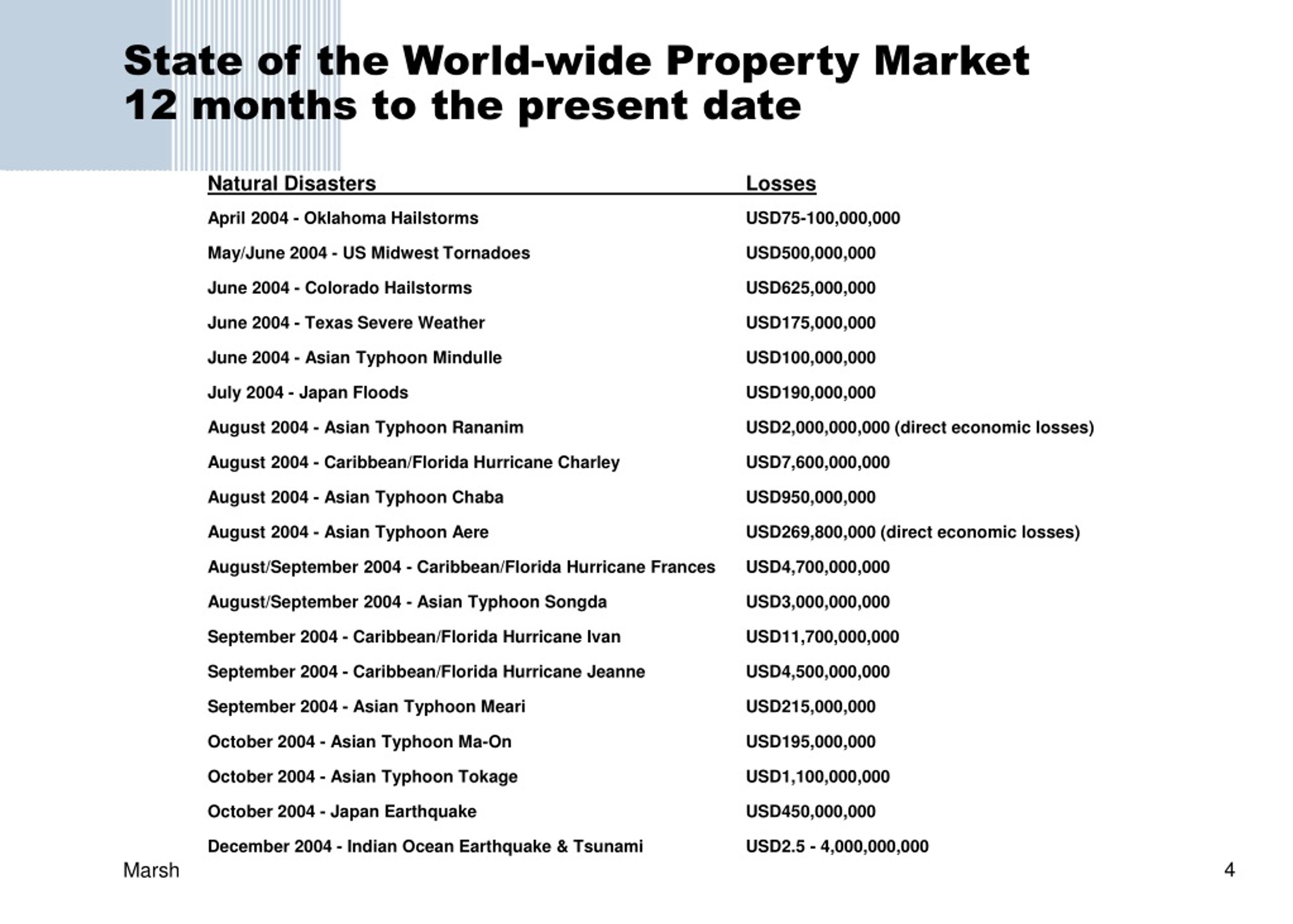 State of the World-wide Property Market
12 months to the present date

| Natural Disasters | Losses |
|---|---|
| April 2004 - Oklahoma Hailstorms | USD75-100,000,000 |
| May/June 2004 - US Midwest Tornadoes | USD500,000,000 |
| June 2004 - Colorado Hailstorms | USD625,000,000 |
| June 2004 - Texas Severe Weather | USD175,000,000 |
| June 2004 - Asian Typhoon Mindulle | USD100,000,000 |
| July 2004 - Japan Floods | USD190,000,000 |
| August 2004 - Asian Typhoon Rananim | USD2,000,000,000 (direct economic losses) |
| August 2004 - Caribbean/Florida Hurricane Charley | USD7,600,000,000 |
| August 2004 - Asian Typhoon Chaba | USD950,000,000 |
| August 2004 - Asian Typhoon Aere | USD269,800,000 (direct economic losses) |
| August/September 2004 - Caribbean/Florida Hurricane Frances | USD4,700,000,000 |
| August/September 2004 - Asian Typhoon Songda | USD3,000,000,000 |
| September 2004 - Caribbean/Florida Hurricane Ivan | USD11,700,000,000 |
| September 2004 - Caribbean/Florida Hurricane Jeanne | USD4,500,000,000 |
| September 2004 - Asian Typhoon Meari | USD215,000,000 |
| October 2004 - Asian Typhoon Ma-On | USD195,000,000 |
| October 2004 - Asian Typhoon Tokage | USD1,100,000,000 |
| October 2004 - Japan Earthquake | USD450,000,000 |
| December 2004 - Indian Ocean Earthquake & Tsunami | USD2.5 - 4,000,000,000 |

Marsh

4